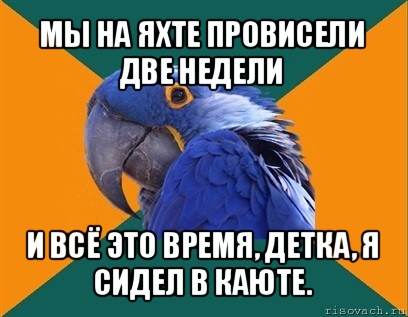 МЫ НА ЯХТЕ ПРОВИСЕЛИ ДВЕ НЕДЕЛИ

И ВСЁ ЭТО ВРЕМЯ, ДЕТКА, Я СИДЕЛ В КАЮТЕ.

risovach.ru